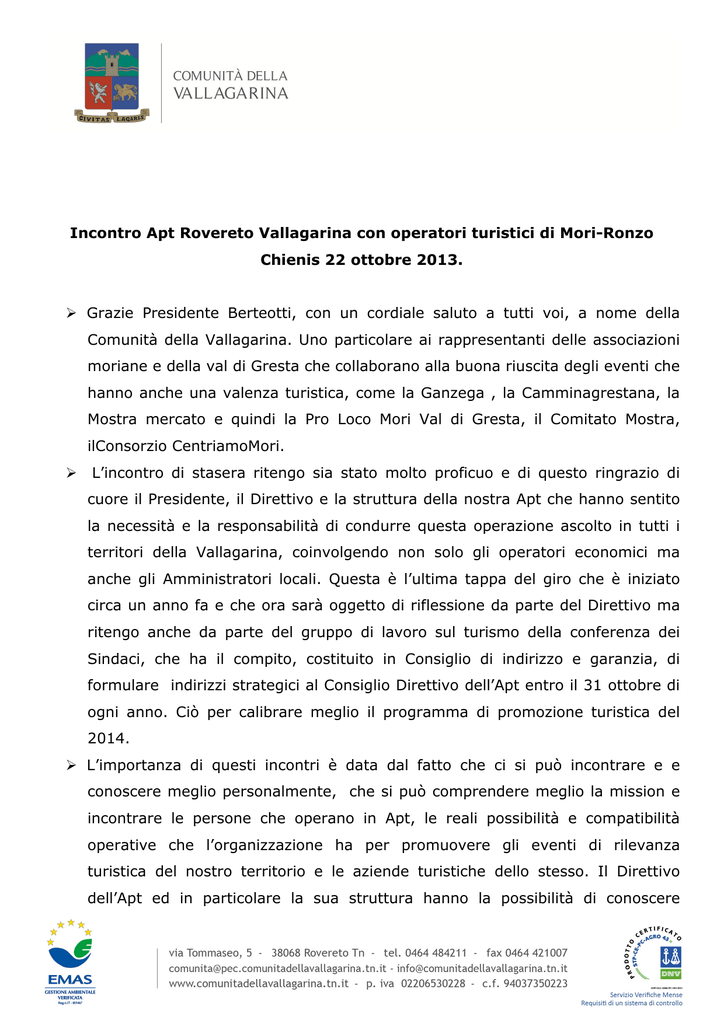 CIVITAS LAGARIS

COMUNITÀ DELLA
VALLAGARINA

**Incontro Apt Rovereto Vallagarina con operatori turistici di Mori-Ronzo Chienis 22 ottobre 2013.**

➢ Grazie Presidente Berteotti, con un cordiale saluto a tutti voi, a nome della Comunità della Vallagarina. Uno particolare ai rappresentanti delle associazioni moriane e della val di Gresta che collaborano alla buona riuscita degli eventi che hanno anche una valenza turistica, come la Ganzega , la Camminagrestana, la Mostra mercato e quindi la Pro Loco Mori Val di Gresta, il Comitato Mostra, ilConsorzio CentriamoMori.

➢ L'incontro di stasera ritengo sia stato molto proficuo e di questo ringrazio di cuore il Presidente, il Direttivo e la struttura della nostra Apt che hanno sentito la necessità e la responsabilità di condurre questa operazione ascolto in tutti i territori della Vallagarina, coinvolgendo non solo gli operatori economici ma anche gli Amministratori locali. Questa è l'ultima tappa del giro che è iniziato circa un anno fa e che ora sarà oggetto di riflessione da parte del Direttivo ma ritengo anche da parte del gruppo di lavoro sul turismo della conferenza dei Sindaci, che ha il compito, costituito in Consiglio di indirizzo e garanzia, di formulare indirizzi strategici al Consiglio Direttivo dell'Apt entro il 31 ottobre di ogni anno. Ciò per calibrare meglio il programma di promozione turistica del 2014.

➢ L'importanza di questi incontri è data dal fatto che ci si può incontrare e e conoscere meglio personalmente, che si può comprendere meglio la mission e incontrare le persone che operano in Apt, le reali possibilità e compatibilità operative che l'organizzazione ha per promuovere gli eventi di rilevanza turistica del nostro territorio e le aziende turistiche dello stesso. Il Direttivo dell'Apt ed in particolare la sua struttura hanno la possibilità di conoscere

EMAS
GESTIONE AMBIENTALE VERIFICATA

via Tommaseo, 5 - 38068 Rovereto Tn - tel. 0464 484211 - fax 0464 421007
comunita@pec.comunitadellavallagarina.tn.it - info@comunitadellavallagarina.tn.it
www.comunitadellavallagarina.tn.it - p. iva 02206530228 - c.f. 94037350223

PRODOTTO CERTIFICATO
DNV
Servizio Verifiche Mense
Requisiti di un sistema di controllo